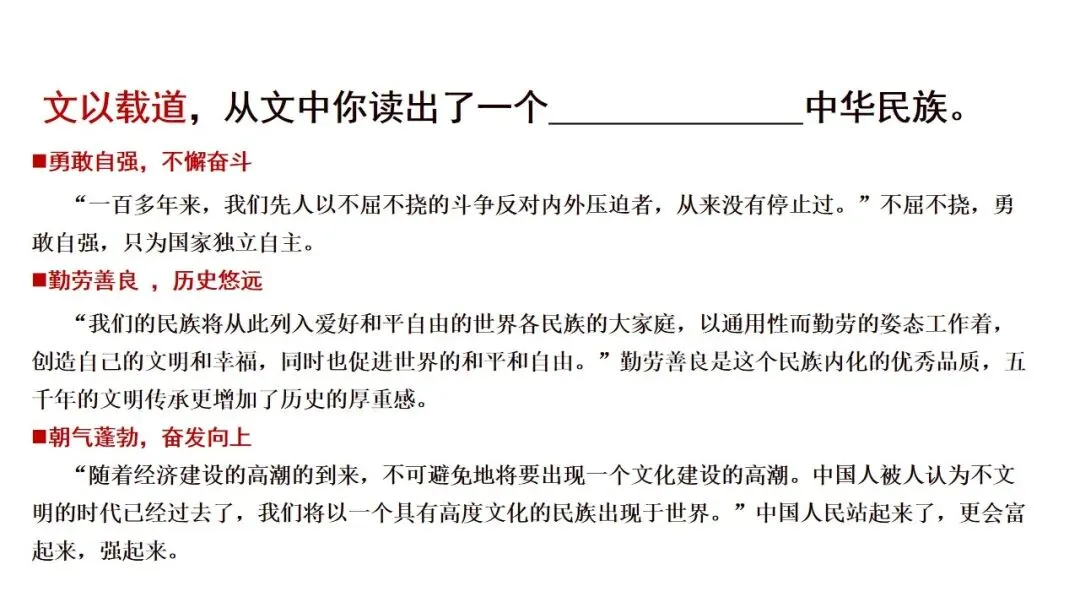 文以载道，从文中你读出了一个______________中华民族。

■勇敢自强，不懈奋斗

“一百多年来，我们先人以不屈不挠的斗争反对内外压迫者，从来没有停止过。”不屈不挠，勇敢自强，只为国家独立自主。

■勤劳善良 ，历史悠远

“我们的民族将从此列入爱好和平自由的世界各民族的大家庭，以通用性而勤劳的姿态工作着，创造自己的文明和幸福，同时也促进世界的和平和自由。”勤劳善良是这个民族内化的优秀品质，五千年的文明传承更增加了历史的厚重感。

■朝气蓬勃，奋发向上

“随着经济建设的高潮的到来，不可避免地将要出现一个文化建设的高潮。中国人被人认为不文明的时代已经过去了，我们将以一个具有高度文化的民族出现于世界。”中国人民站起来了，更会富起来，强起来。